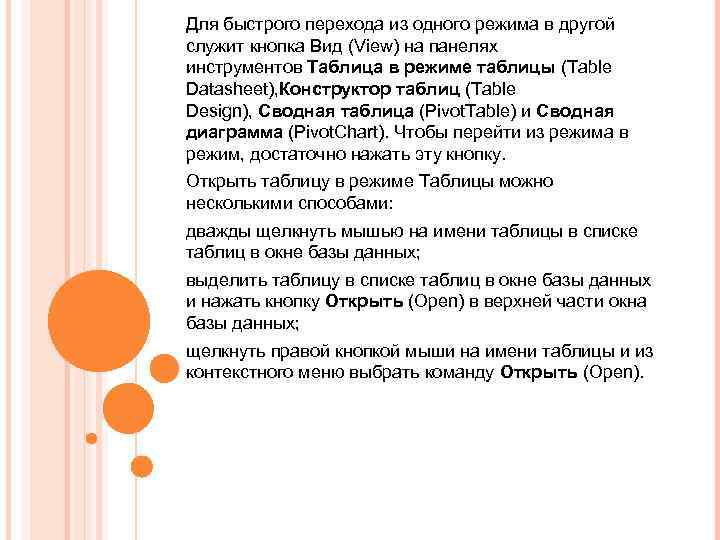 Для быстрого перехода из одного режима в другой служит кнопка Вид (View) на панелях инструментов Таблица в режиме таблицы (Table Datasheet),Конструктор таблиц (Table Design), Сводная таблица (PivotTable) и Сводная диаграмма (PivotChart). Чтобы перейти из режима в режим, достаточно нажать эту кнопку.

Открыть таблицу в режиме Таблицы можно несколькими способами:

дважды щелкнуть мышью на имени таблицы в списке таблиц в окне базы данных;

выделить таблицу в списке таблиц в окне базы данных и нажать кнопку Открыть (Open) в верхней части окна базы данных;

щелкнуть правой кнопкой мыши на имени таблицы и из контекстного меню выбрать команду Открыть (Open).